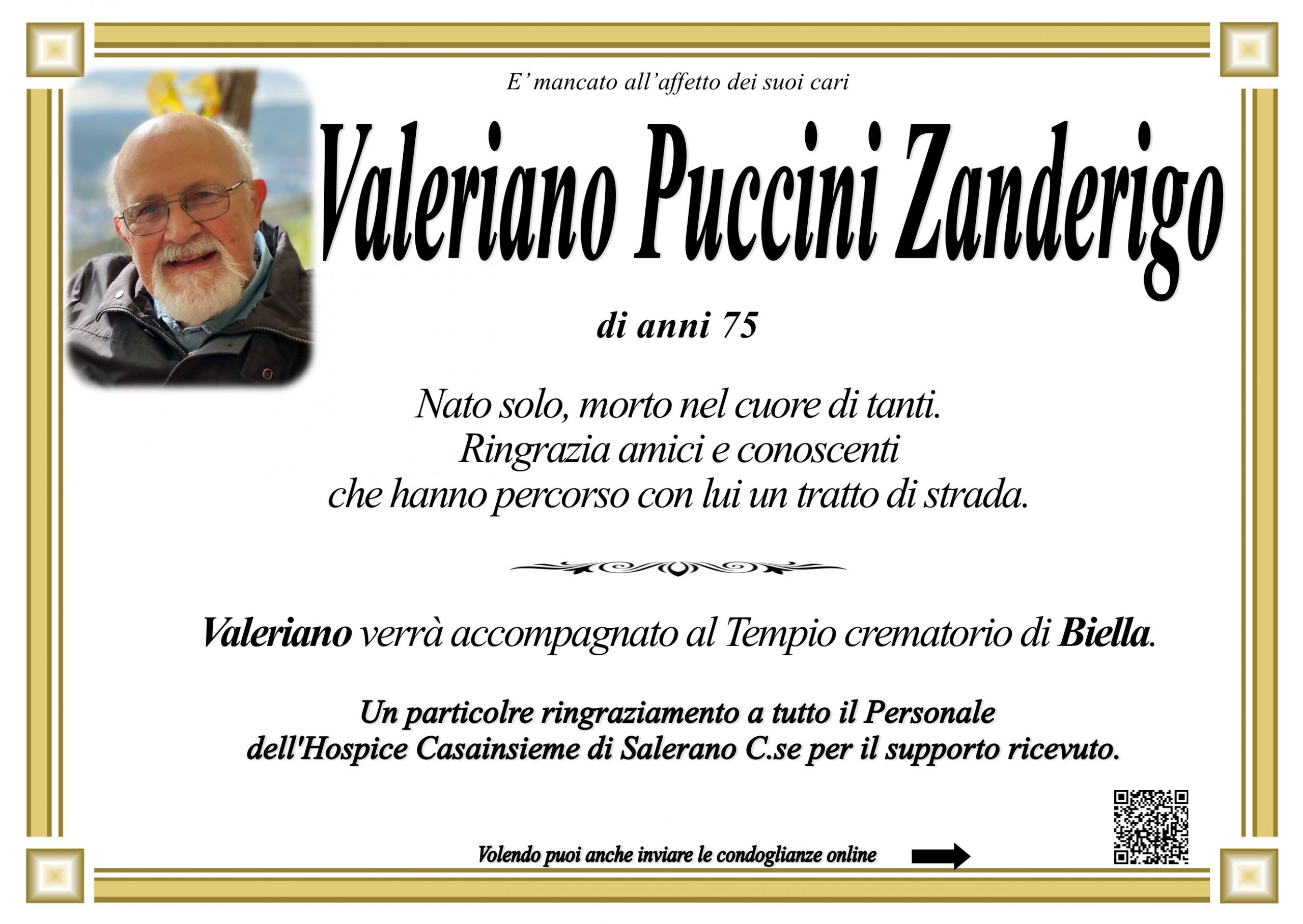 E' mancato all'affetto dei suoi cari

Valeriano Puccini Zanderigo

di anni 75

Nato solo, morto nel cuore di tanti.
Ringrazia amici e conoscenti
che hanno percorso con lui un tratto di strada.

Valeriano verrà accompagnato al Tempio crematorio di Biella.

Un particolre ringraziamento a tutto il Personale
dell'Hospice Casainsieme di Salerano C.se per il supporto ricevuto.

Volendo puoi anche inviare le condoglianze online